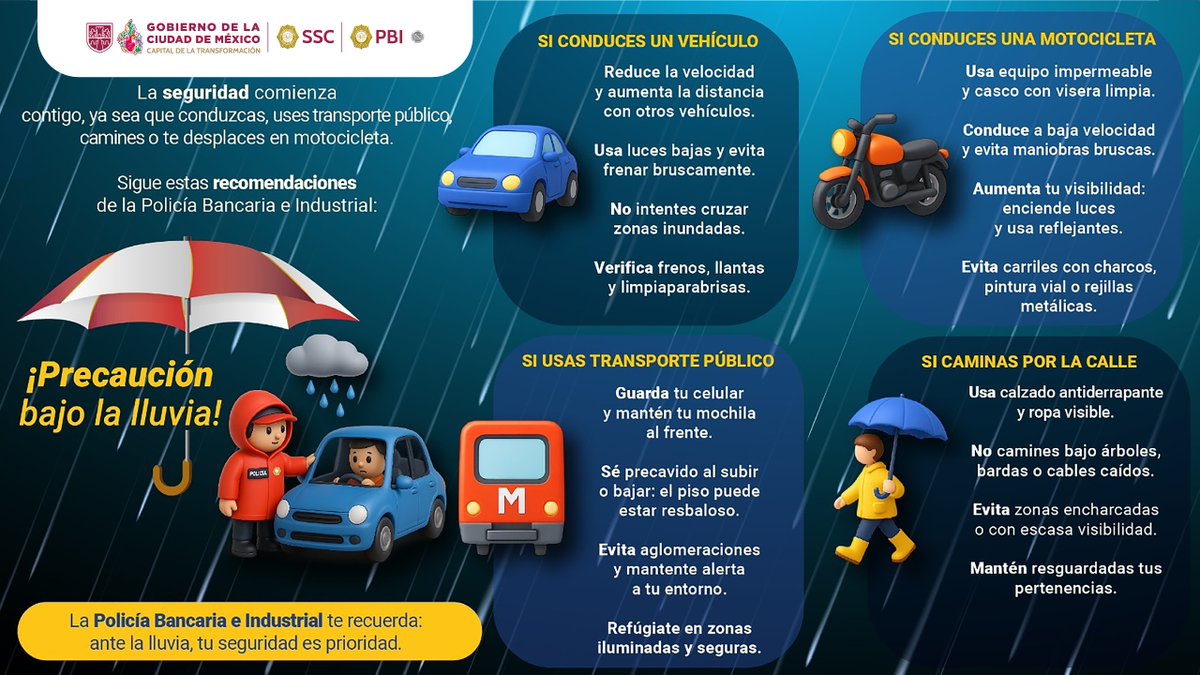 GOBIERNO DE LA CIUDAD DE MÉXICO
CAPITAL DE LA TRANSFORMACIÓN
SSC
PBI

La seguridad comienza contigo, ya sea que conduzcas, uses transporte público, camines o te desplaces en motocicleta.

Sigue estas recomendaciones de la Policía Bancaria e Industrial:

¡Precaución bajo la lluvia!

POLICÍA

M

La Policía Bancaria e Industrial te recuerda: ante la lluvia, tu seguridad es prioridad.

SI CONDUCES UN VEHÍCULO

Reduce la velocidad y aumenta la distancia con otros vehículos.

Usa luces bajas y evita frenar bruscamente.

No intentes cruzar zonas inundadas.

Verifica frenos, llantas y limpiaparabrisas.

SI USAS TRANSPORTE PÚBLICO

Guarda tu celular y mantén tu mochila al frente.

Sé precavido al subir o bajar: el piso puede estar resbaloso.

Evita aglomeraciones y mantente alerta a tu entorno.

Refúgiate en zonas iluminadas y seguras.

SI CONDUCES UNA MOTOCICLETA

Usa equipo impermeable y casco con visera limpia.

Conduce a baja velocidad y evita maniobras bruscas.

Aumenta tu visibilidad: enciende luces y usa reflejantes.

Evita carriles con charcos, pintura vial o rejillas metálicas.

SI CAMINAS POR LA CALLE

Usa calzado antiderrapante y ropa visible.

No camines bajo árboles, bardas o cables caídos.

Evita zonas encharcadas o con escasa visibilidad.

Mantén resguardadas tus pertenencias.